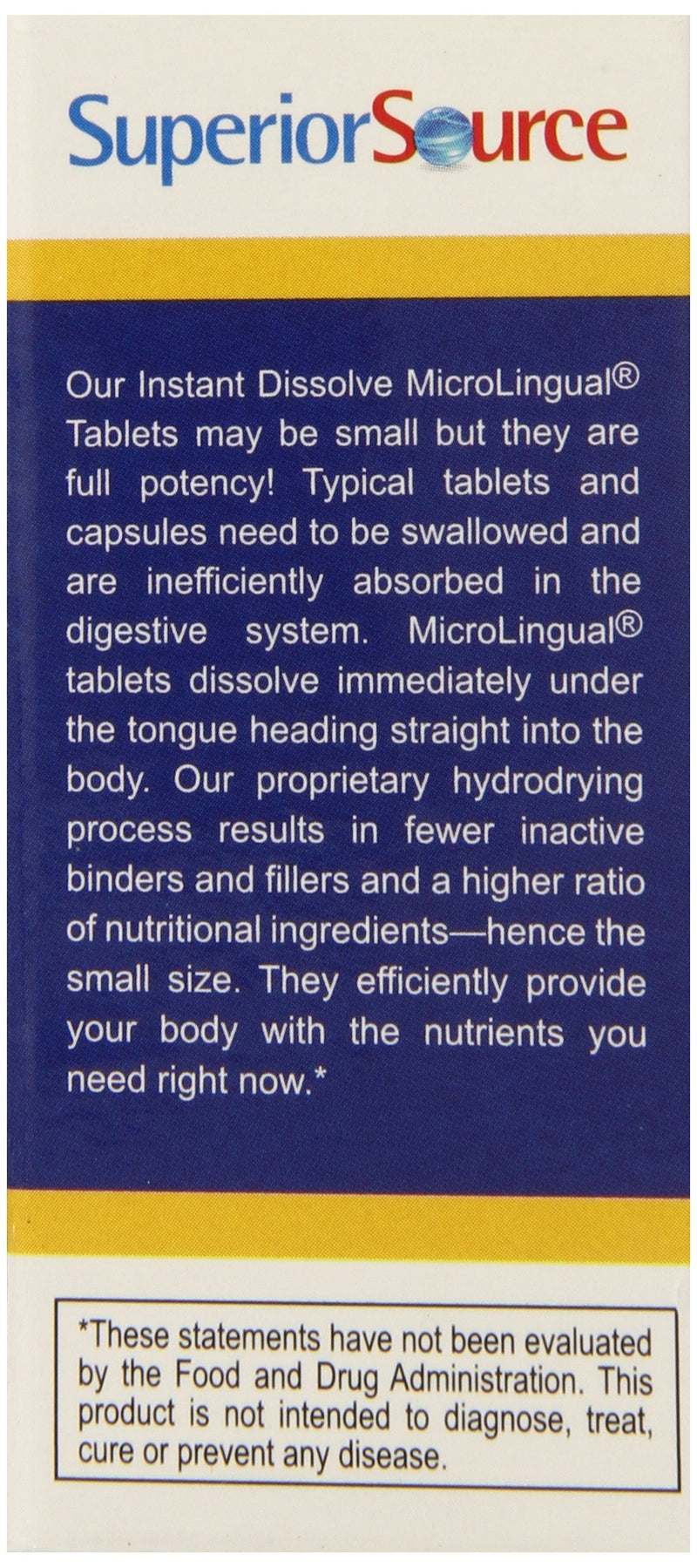 SuperiorSource

Our Instant Dissolve MicroLingual® Tablets may be small but they are full potency! Typical tablets and capsules need to be swallowed and are inefficiently absorbed in the digestive system. MicroLingual® tablets dissolve immediately under the tongue heading straight into the body. Our proprietary hydrodrying process results in fewer inactive binders and fillers and a higher ratio of nutritional ingredients—hence the small size. They efficiently provide your body with the nutrients you need right now.*

*These statements have not been evaluated by the Food and Drug Administration. This product is not intended to diagnose, treat, cure or prevent any disease.